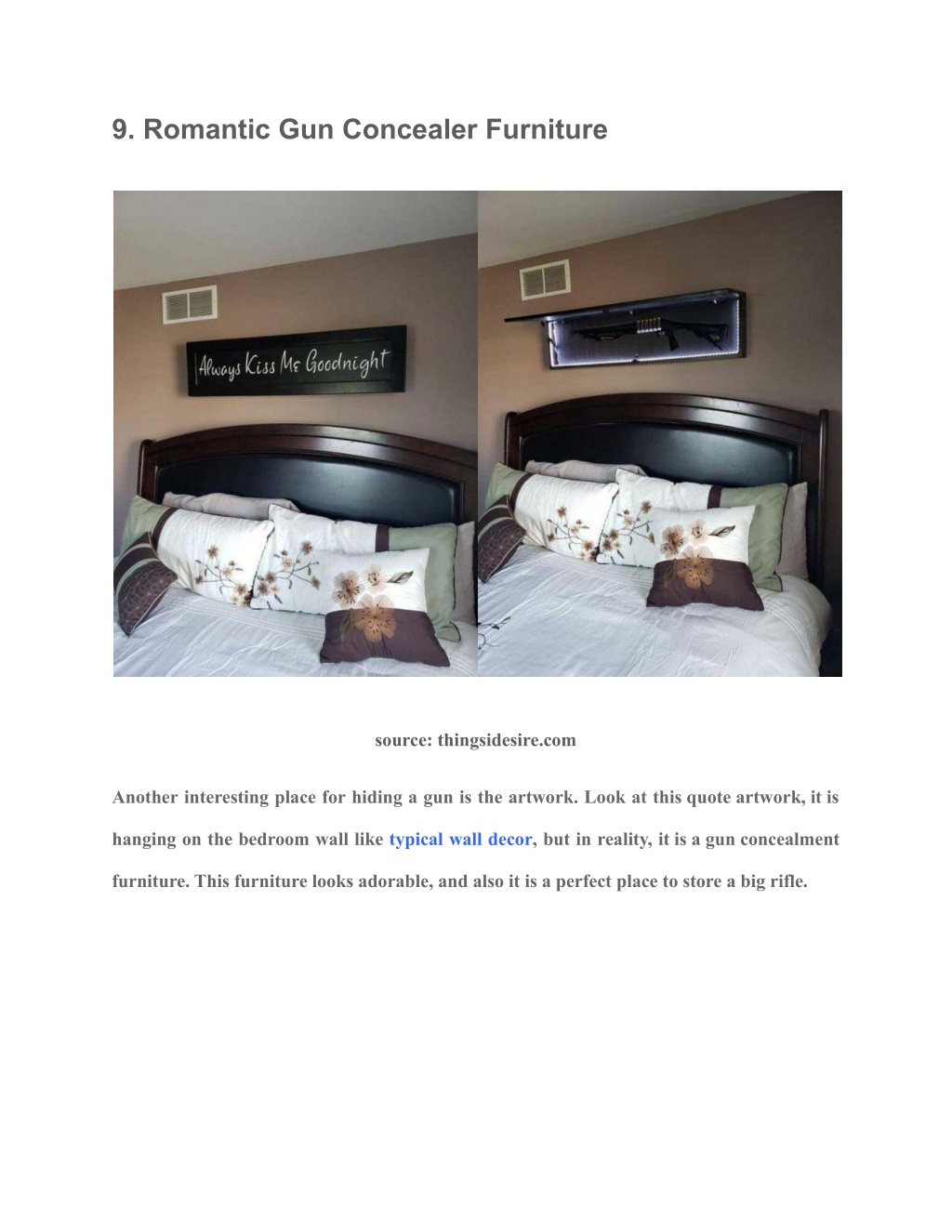 9. Romantic Gun Concealer Furniture

Always Kiss Me Goodnight

source: thingsidesire.com

Another interesting place for hiding a gun is the artwork. Look at this quote artwork, it is hanging on the bedroom wall like typical wall decor, but in reality, it is a gun concealment furniture. This furniture looks adorable, and also it is a perfect place to store a big rifle.